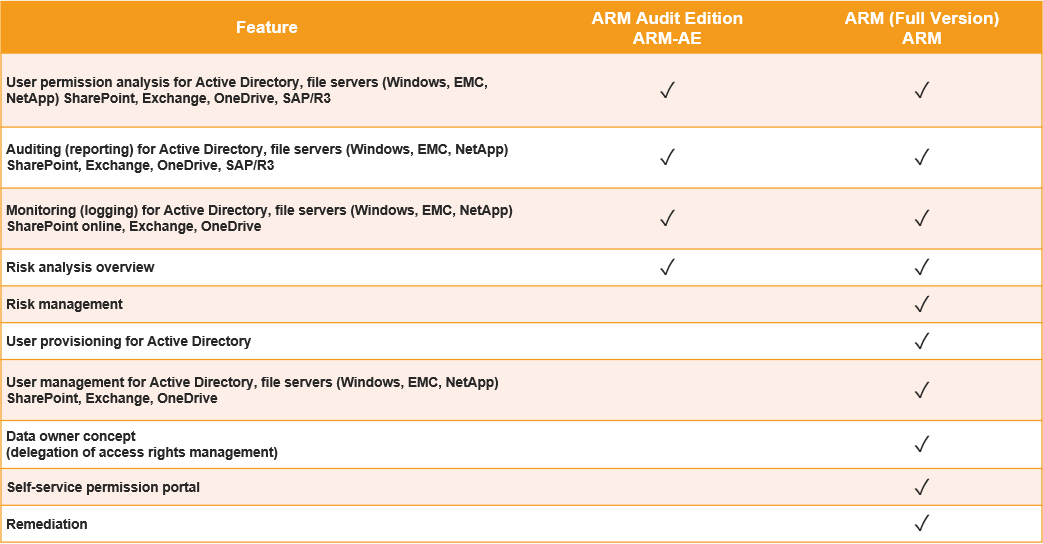 | Feature | ARM Audit Edition ARM-AE | ARM (Full Version) ARM |
|---|---|---|
| User permission analysis for Active Directory, file servers (Windows, EMC, NetApp) SharePoint, Exchange, OneDrive, SAP/R3 | ✓ | ✓ |
| Auditing (reporting) for Active Directory, file servers (Windows, EMC, NetApp) SharePoint, Exchange, OneDrive, SAP/R3 | ✓ | ✓ |
| Monitoring (logging) for Active Directory, file servers (Windows, EMC, NetApp) SharePoint online, Exchange, OneDrive | ✓ | ✓ |
| Risk analysis overview | ✓ | ✓ |
| Risk management | | ✓ |
| User provisioning for Active Directory | | ✓ |
| User management for Active Directory, file servers (Windows, EMC, NetApp) SharePoint, Exchange, OneDrive | | ✓ |
| Data owner concept (delegation of access rights management) | | ✓ |
| Self-service permission portal | | ✓ |
| Remediation | | ✓ |